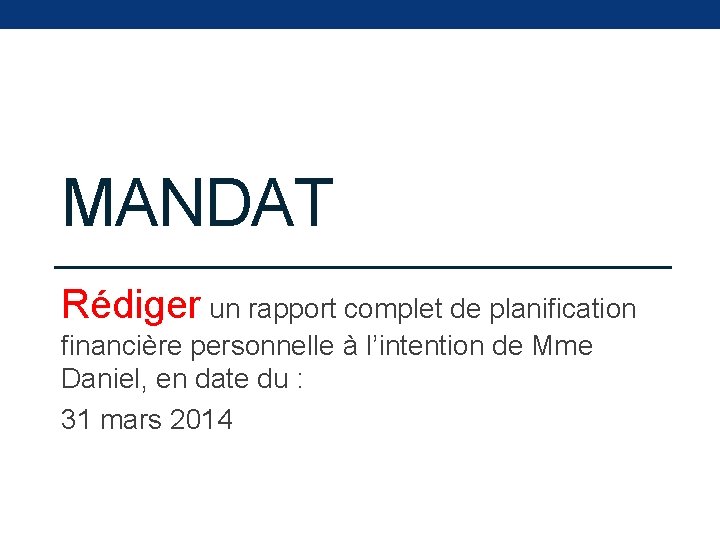 MANDAT

Rédiger un rapport complet de planification financière personnelle à l’intention de Mme Daniel, en date du :

31 mars 2014